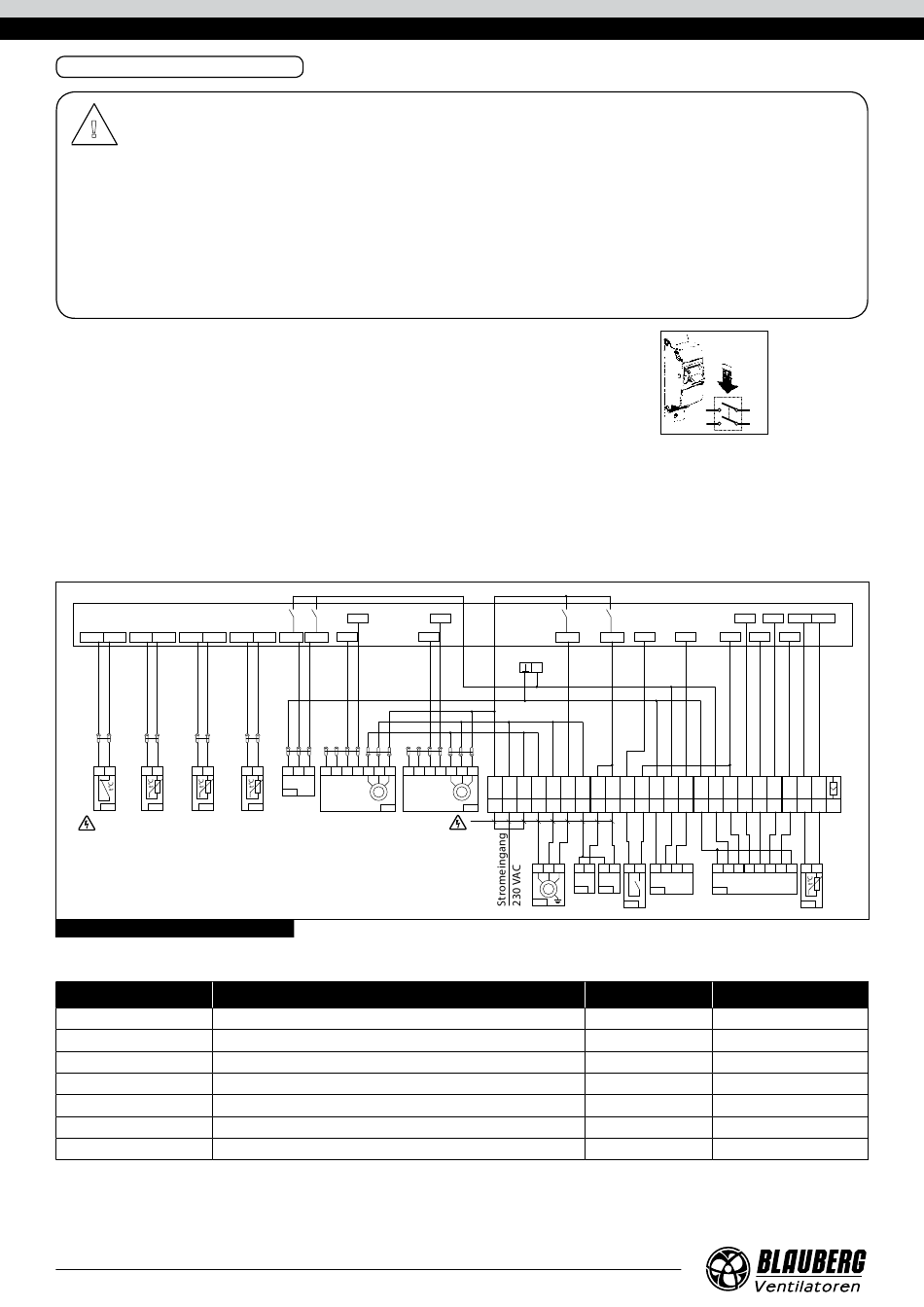 Stromeingang
230 VAC

BLAUBERG
Ventilatoren